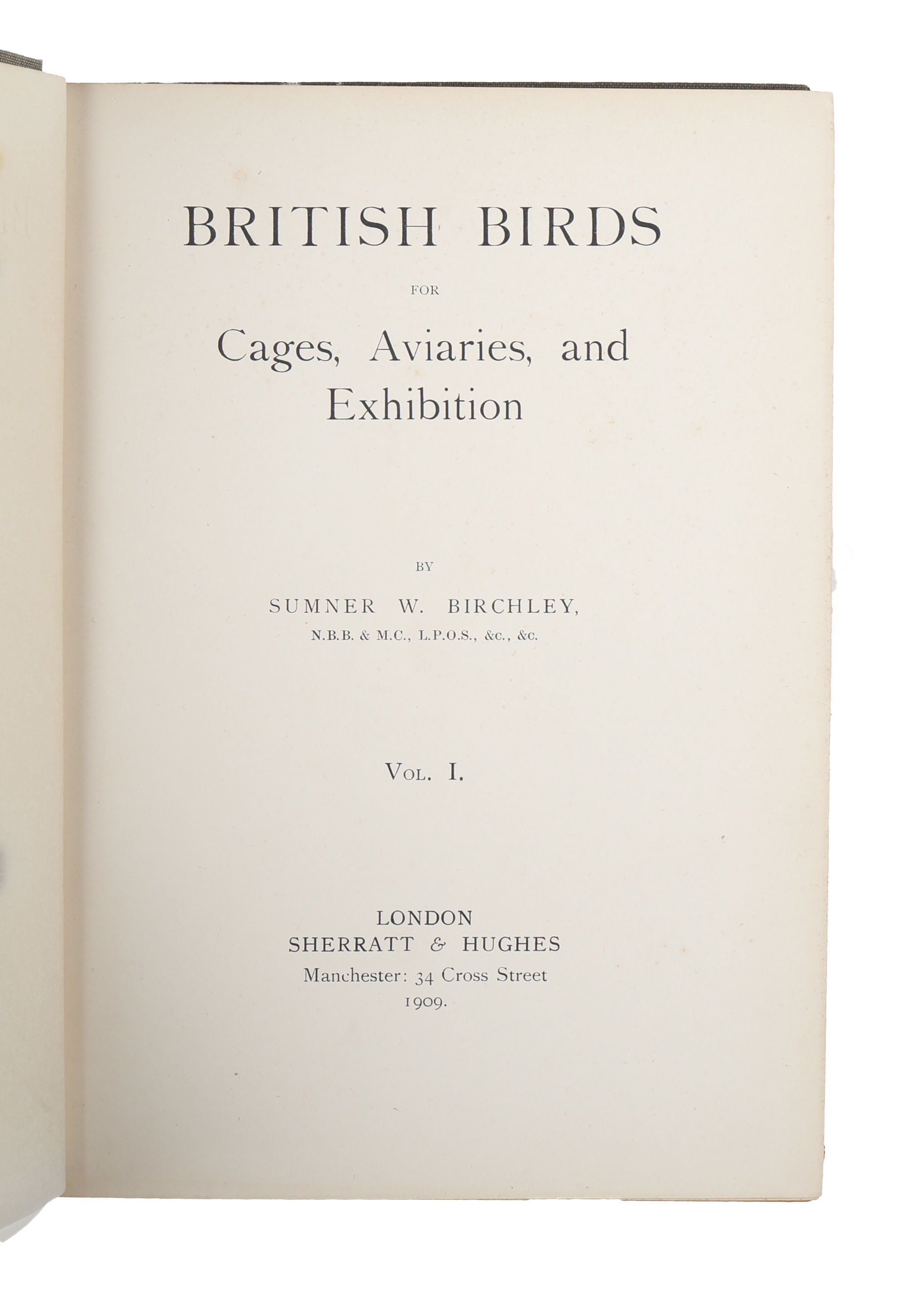 BRITISH BIRDS

FOR

Cages, Aviaries, and Exhibition

BY

SUMNER W. BIRCHLEY,

N.B.B. & M.C., L.P.O.S., &c., &c.

VOL. I.

LONDON
SHERRATT & HUGHES
Manchester: 34 Cross Street
1909.